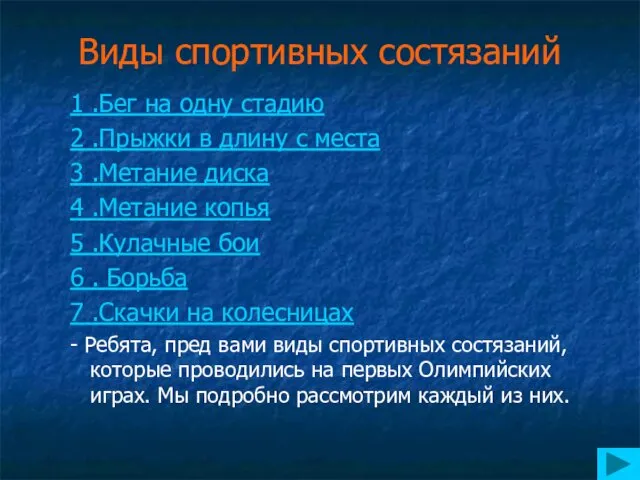 Виды спортивных состязаний

1 .Бег на одну стадию

2 .Прыжки в длину с места

3 .Метание диска

4 .Метание копья

5 .Кулачные бои

6 . Борьба

7 .Скачки на колесницах

- Ребята, пред вами виды спортивных состязаний, которые проводились на первых Олимпийских играх. Мы подробно рассмотрим каждый из них.